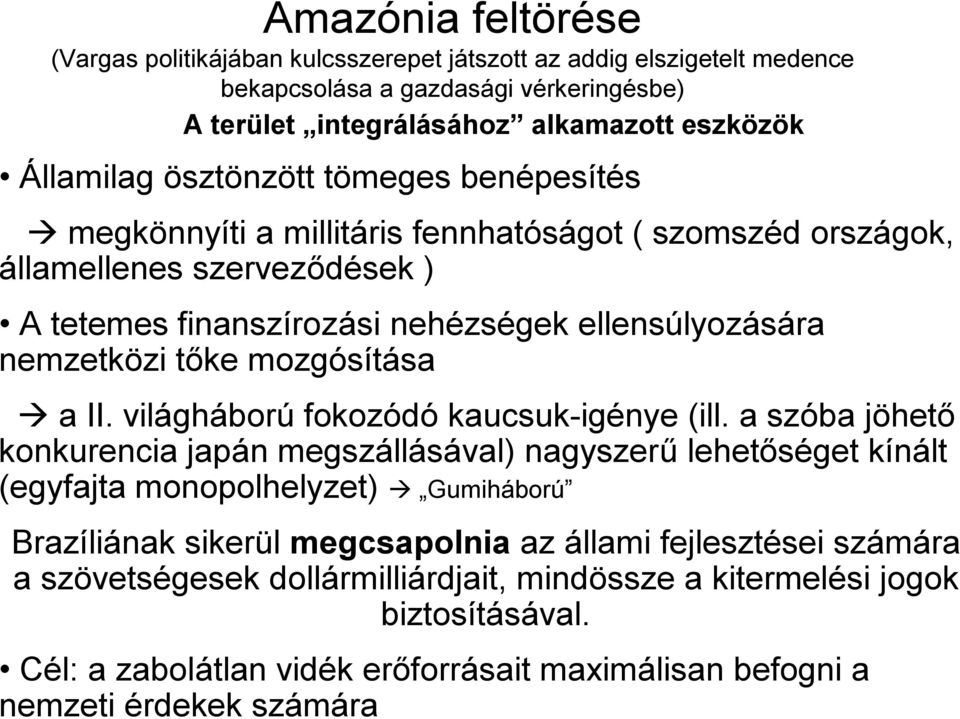 Amazónia feltörése

(Vargas politikájában kulcsszerepet játszott az addig elszigetelt medence bekapcsolása a gazdasági vérkeringésbe)

A terület „integrálásához” alkamazott eszközök

• Államilag ösztönzött tömeges benépesítés

→ megkönnyíti a millitáris fennhatóságot ( szomszéd országok, államellenes szerveződések )

• A tetemes finanszírozási nehézségek ellensúlyozására nemzetközi tőke mozgósítása

→ a II. világháború fokozódó kaucsuk-igénye (ill. a szóba jöhető konkurencia japán megszállásával) nagyszerű lehetőséget kínált (egyfajta monopolhelyzet) → „Gumiháború”

Brazíliának sikerül megcsapolnia az állami fejlesztései számára a szövetségesek dollármilliárdjait, mindössze a kitermelési jogok biztosításával.

• Cél: a zabolátlan vidék erőforrásait maximálisan befogni a nemzeti érdekek számára